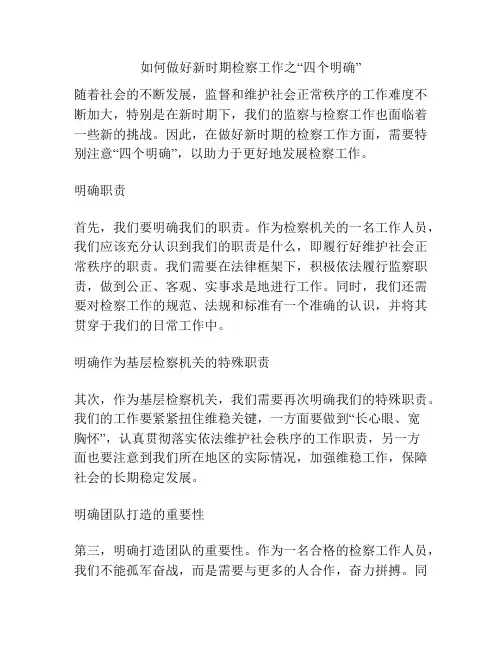 如何做好新时期检察工作之“四个明确”

随着社会的不断发展，监督和维护社会正常秩序的工作难度不断加大，特别是在新时期下，我们的监察与检察工作也面临着一些新的挑战。因此，在做好新时期的检察工作方面，需要特别注意“四个明确”，以助力于更好地发展检察工作。

明确职责

首先，我们要明确我们的职责。作为检察机关的一名工作人员，我们应该充分认识到我们的职责是什么，即履行好维护社会正常秩序的职责。我们需要在法律框架下，积极依法履行监察职责，做到公正、客观、实事求是地进行工作。同时，我们还需要对检察工作的规范、法规和标准有一个准确的认识，并将其贯穿于我们的日常工作中。

明确作为基层检察机关的特殊职责

其次，作为基层检察机关，我们需要再次明确我们的特殊职责。我们的工作要紧紧扭住维稳关键，一方面要做到“长心眼、宽胸怀”，认真贯彻落实依法维护社会秩序的工作职责，另一方面也要注意到我们所在地区的实际情况，加强维稳工作，保障社会的长期稳定发展。

明确团队打造的重要性

第三，明确打造团队的重要性。作为一名合格的检察工作人员，我们不能孤军奋战，而是需要与更多的人合作，奋力拼搏。同